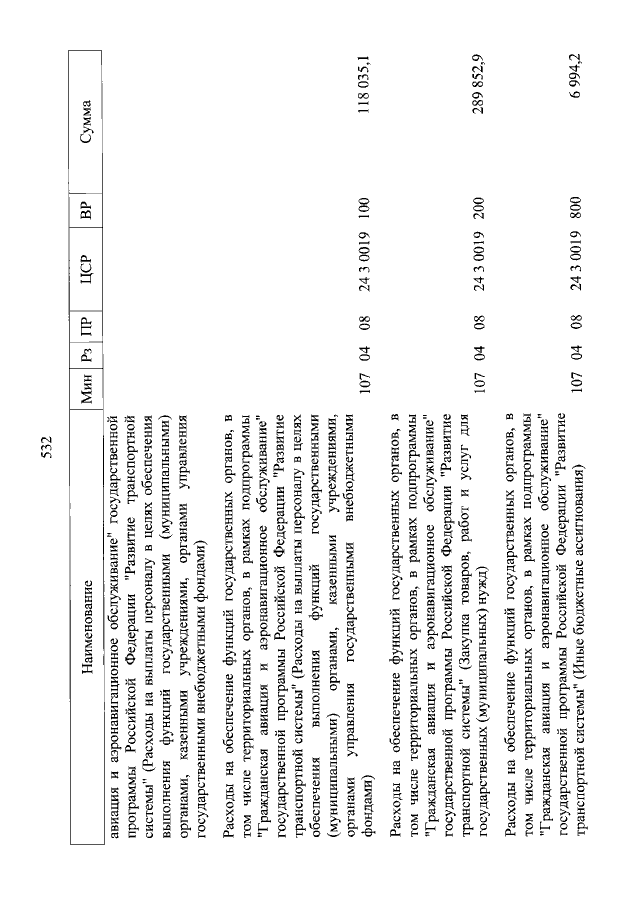 532

| Наименование | Мин | Рз | ПР | ЦСР | ВР | Сумма |
|---|---|---|---|---|---|---|
| авиация и аэронавигационное обслуживание" государственной программы Российской Федерации "Развитие транспортной системы" (Расходы на выплаты персоналу в целях обеспечения выполнения функций государственными (муниципальными) органами, казенными учреждениями, органами управления государственными внебюджетными фондами) | | | | | | |
| Расходы на обеспечение функций государственных органов, в том числе территориальных органов, в рамках подпрограммы "Гражданская авиация и аэронавигационное обслуживание" государственной программы Российской Федерации "Развитие транспортной системы" (Расходы на выплаты персоналу в целях обеспечения выполнения функций государственными (муниципальными) органами, казенными учреждениями, органами управления государственными внебюджетными фондами) | 107 | 04 | 08 | 24 3 0019 | 100 | 118 035,1 |
| Расходы на обеспечение функций государственных органов, в том числе территориальных органов, в рамках подпрограммы "Гражданская авиация и аэронавигационное обслуживание" государственной программы Российской Федерации "Развитие транспортной системы" (Закупка товаров, работ и услуг для государственных (муниципальных) нужд) | 107 | 04 | 08 | 24 3 0019 | 200 | 289 852,9 |
| Расходы на обеспечение функций государственных органов, в том числе территориальных органов, в рамках подпрограммы "Гражданская авиация и аэронавигационное обслуживание" государственной программы Российской Федерации "Развитие транспортной системы" (Иные бюджетные ассигнования) | 107 | 04 | 08 | 24 3 0019 | 800 | 6 994,2 |